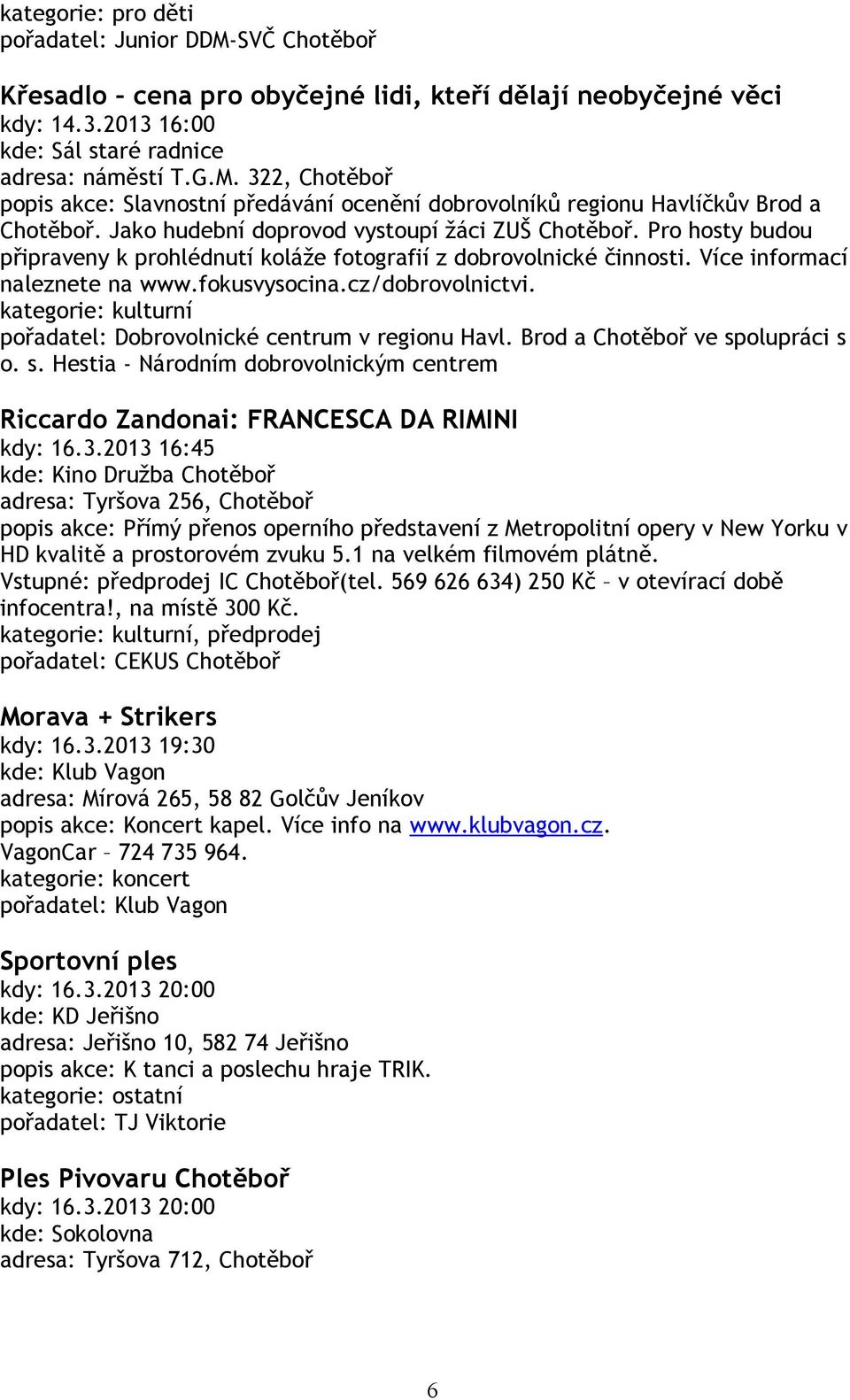 kategorie: pro děti
pořadatel: Junior DDM-SVČ Chotěboř

Křesadlo – cena pro obyčejné lidi, kteří dělají neobyčejné věci
kdy: 14.3.2013 16:00
kde: Sál staré radnice
adresa: náměstí T.G.M. 322, Chotěboř
popis akce: Slavnostní předávání ocenění dobrovolníků regionu Havlíčkův Brod a Chotěboř. Jako hudební doprovod vystoupí žáci ZUŠ Chotěboř. Pro hosty budou připraveny k prohlédnutí koláže fotografií z dobrovolnické činnosti. Více informací naleznete na www.fokusvysocina.cz/dobrovolnictvi.
kategorie: kulturní
pořadatel: Dobrovolnické centrum v regionu Havl. Brod a Chotěboř ve spolupráci s o. s. Hestia - Národním dobrovolnickým centrem

Riccardo Zandonai: FRANCESCA DA RIMINI
kdy: 16.3.2013 16:45
kde: Kino Družba Chotěboř
adresa: Tyršova 256, Chotěboř
popis akce: Přímý přenos operního představení z Metropolitní opery v New Yorku v HD kvalitě a prostorovém zvuku 5.1 na velkém filmovém plátně.
Vstupné: předprodej IC Chotěboř(tel. 569 626 634) 250 Kč – v otevírací době infocentra!, na místě 300 Kč.
kategorie: kulturní, předprodej
pořadatel: CEKUS Chotěboř

Morava + Strikers
kdy: 16.3.2013 19:30
kde: Klub Vagon
adresa: Mírová 265, 58 82 Golčův Jeníkov
popis akce: Koncert kapel. Více info na www.klubvagon.cz.
VagonCar – 724 735 964.
kategorie: koncert
pořadatel: Klub Vagon

Sportovní ples
kdy: 16.3.2013 20:00
kde: KD Jeřišno
adresa: Jeřišno 10, 582 74 Jeřišno
popis akce: K tanci a poslechu hraje TRIK.
kategorie: ostatní
pořadatel: TJ Viktorie

Ples Pivovaru Chotěboř
kdy: 16.3.2013 20:00
kde: Sokolovna
adresa: Tyršova 712, Chotěboř

6